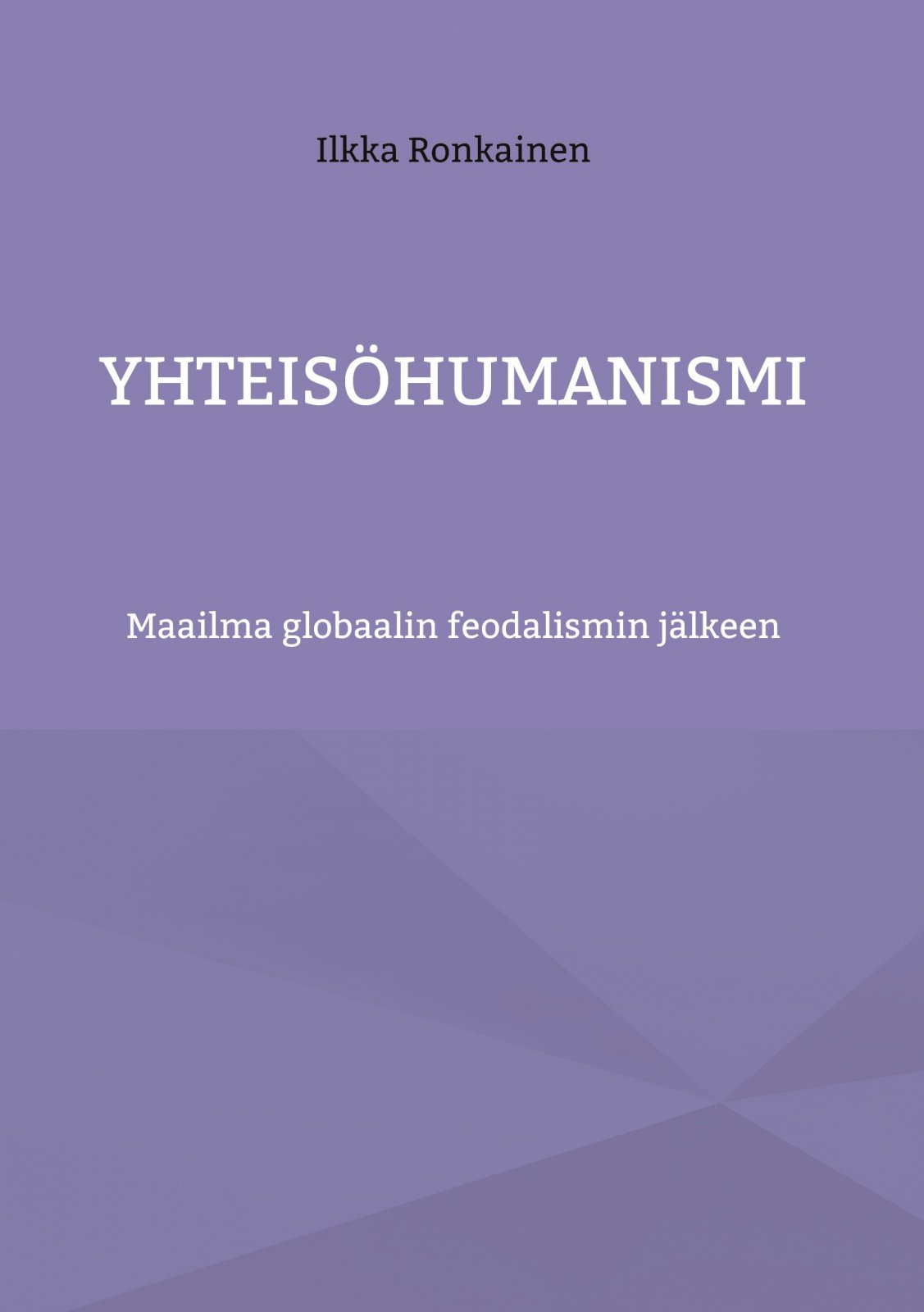 Ilkka Ronkainen

YHTEISÖHUMANISMI

Maailma globaalin feodalismin jälkeen